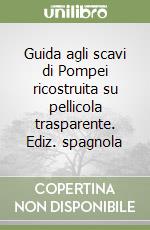 unilibro

Guida agli scavi di Pompei ricostruita su pellicola trasparente. Ediz. spagnola

COPERTINA NON DISPONIBILE